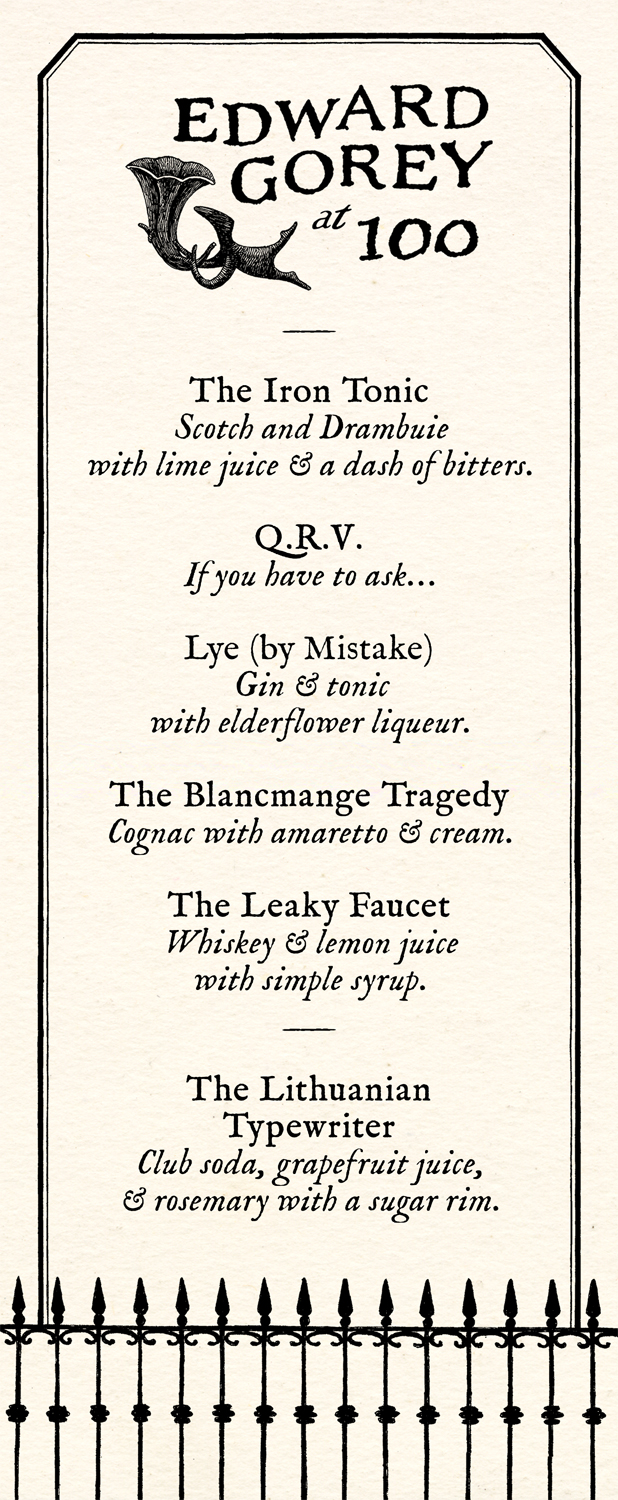 EDWARD
GOREY
at 100

The Iron Tonic
Scotch and Drambuie
with lime juice & a dash of bitters.

Q.R.V.
If you have to ask...

Lye (by Mistake)
Gin & tonic
with elderflower liqueur.

The Blancmange Tragedy
Cognac with amaretto & cream.

The Leaky Faucet
Whiskey & lemon juice
with simple syrup.

The Lithuanian
Typewriter
Club soda, grapefruit juice,
& rosemary with a sugar rim.